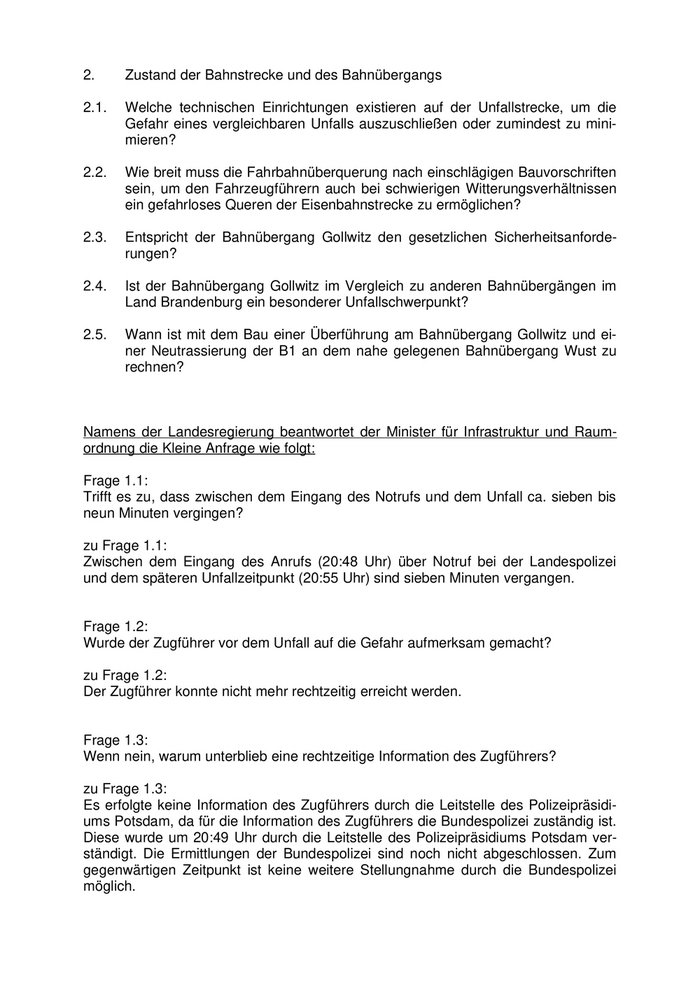 2. Zustand der Bahnstrecke und des Bahnübergangs

2.1. Welche technischen Einrichtungen existieren auf der Unfallstrecke, um die Gefahr eines vergleichbaren Unfalls auszuschließen oder zumindest zu minimieren?

2.2. Wie breit muss die Fahrbahnüberquerung nach einschlägigen Bauvorschriften sein, um den Fahrzeugführern auch bei schwierigen Witterungsverhältnissen ein gefahrloses Queren der Eisenbahnstrecke zu ermöglichen?

2.3. Entspricht der Bahnübergang Gollwitz den gesetzlichen Sicherheitsanforderungen?

2.4. Ist der Bahnübergang Gollwitz im Vergleich zu anderen Bahnübergängen im Land Brandenburg ein besonderer Unfallschwerpunkt?

2.5. Wann ist mit dem Bau einer Überführung am Bahnübergang Gollwitz und einer Neutrassierung der B1 an dem nahe gelegenen Bahnübergang Wust zu rechnen?

Namens der Landesregierung beantwortet der Minister für Infrastruktur und Raumordnung die Kleine Anfrage wie folgt:

Frage 1.1:
Trifft es zu, dass zwischen dem Eingang des Notrufs und dem Unfall ca. sieben bis neun Minuten vergingen?

zu Frage 1.1:
Zwischen dem Eingang des Anrufs (20:48 Uhr) über Notruf bei der Landespolizei und dem späteren Unfallzeitpunkt (20:55 Uhr) sind sieben Minuten vergangen.

Frage 1.2:
Wurde der Zugführer vor dem Unfall auf die Gefahr aufmerksam gemacht?

zu Frage 1.2:
Der Zugführer konnte nicht mehr rechtzeitig erreicht werden.

Frage 1.3:
Wenn nein, warum unterblieb eine rechtzeitige Information des Zugführers?

zu Frage 1.3:
Es erfolgte keine Information des Zugführers durch die Leitstelle des Polizeipräsidiums Potsdam, da für die Information des Zugführers die Bundespolizei zuständig ist. Diese wurde um 20:49 Uhr durch die Leitstelle des Polizeipräsidiums Potsdam verständigt. Die Ermittlungen der Bundespolizei sind noch nicht abgeschlossen. Zum gegenwärtigen Zeitpunkt ist keine weitere Stellungnahme durch die Bundespolizei möglich.